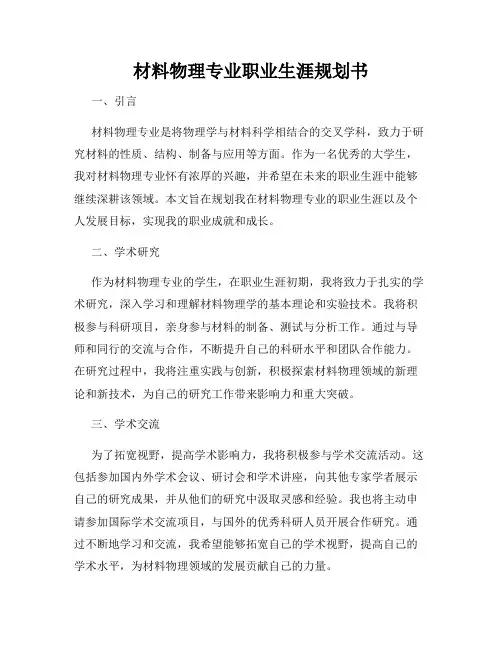 材料物理专业职业生涯规划书

一、引言

材料物理专业是将物理学与材料科学相结合的交叉学科，致力于研究材料的性质、结构、制备与应用等方面。作为一名优秀的大学生，我对材料物理专业怀有浓厚的兴趣，并希望在未来的职业生涯中能够继续深耕该领域。本文旨在规划我在材料物理专业的职业生涯以及个人发展目标，实现我的职业成就和成长。

二、学术研究

作为材料物理专业的学生，在职业生涯初期，我将致力于扎实的学术研究，深入学习和理解材料物理学的基本理论和实验技术。我将积极参与科研项目，亲身参与材料的制备、测试与分析工作。通过与导师和同行的交流与合作，不断提升自己的科研水平和团队合作能力。在研究过程中，我将注重实践与创新，积极探索材料物理领域的新理论和新技术，为自己的研究工作带来影响力和重大突破。

三、学术交流

为了拓宽视野，提高学术影响力，我将积极参与学术交流活动。这包括参加国内外学术会议、研讨会和学术讲座，向其他专家学者展示自己的研究成果，并从他们的研究中汲取灵感和经验。我也将主动申请参加国际学术交流项目，与国外的优秀科研人员开展合作研究。通过不断地学习和交流，我希望能够拓宽自己的学术视野，提高自己的学术水平，为材料物理领域的发展贡献自己的力量。